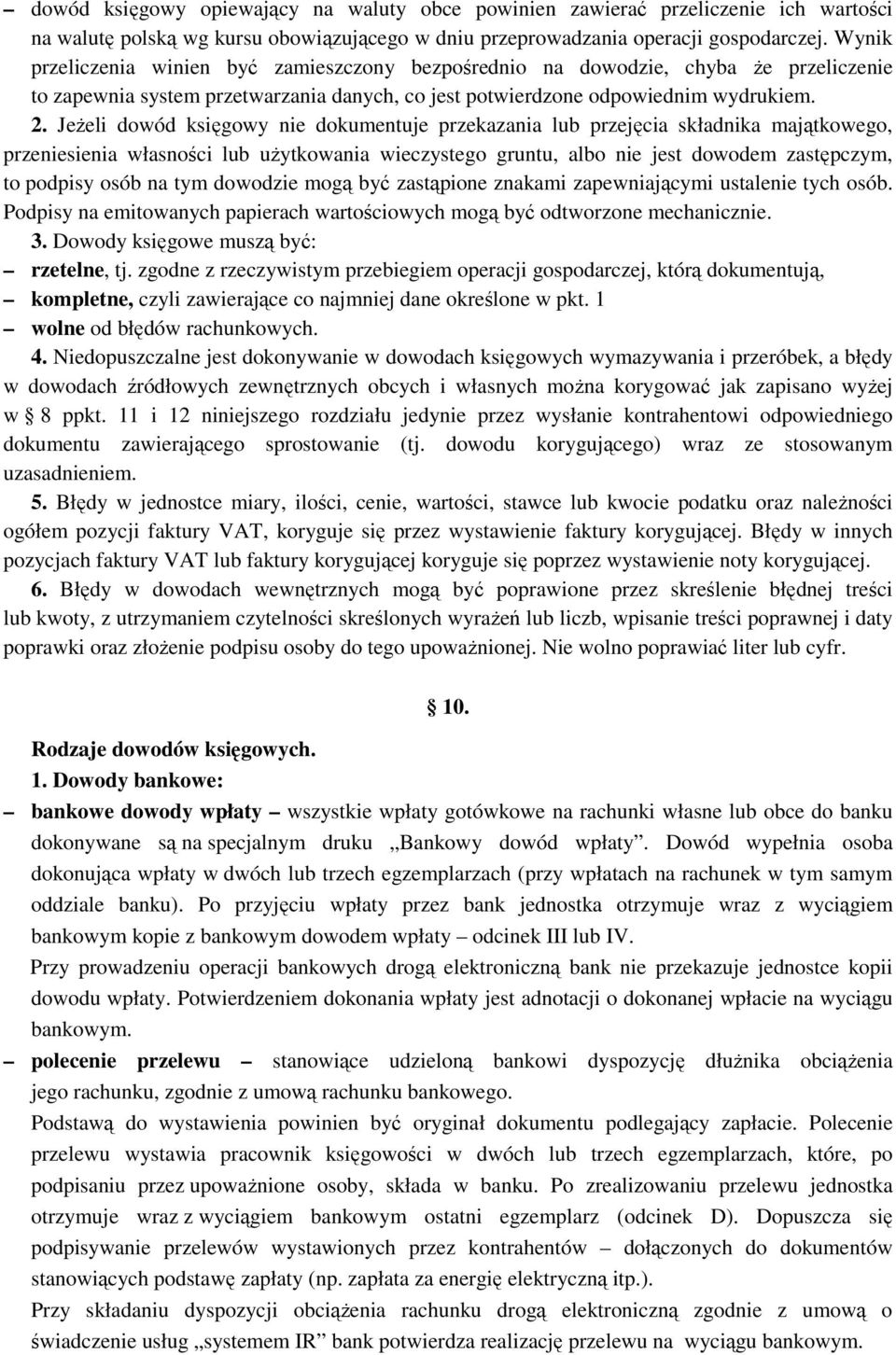 – dowód księgowy opiewający na waluty obce powinien zawierać przeliczenie ich wartości na walutę polską wg kursu obowiązującego w dniu przeprowadzania operacji gospodarczej. Wynik przeliczenia winien być zamieszczony bezpośrednio na dowodzie, chyba że przeliczenie to zapewnia system przetwarzania danych, co jest potwierdzone odpowiednim wydrukiem.

2. Jeżeli dowód księgowy nie dokumentuje przekazania lub przejęcia składnika majątkowego, przeniesienia własności lub użytkowania wieczystego gruntu, albo nie jest dowodem zastępczym, to podpisy osób na tym dowodzie mogą być zastąpione znakami zapewniającymi ustalenie tych osób. Podpisy na emitowanych papierach wartościowych mogą być odtworzone mechanicznie.

3. Dowody księgowe muszą być:

– rzetelne, tj. zgodne z rzeczywistym przebiegiem operacji gospodarczej, którą dokumentują,

– kompletne, czyli zawierające co najmniej dane określone w pkt. 1

– wolne od błędów rachunkowych.

4. Niedopuszczalne jest dokonywanie w dowodach księgowych wymazywania i przeróbek, a błędy w dowodach źródłowych zewnętrznych obcych i własnych można korygować jak zapisano wyżej w § 8 ppkt. 11 i 12 niniejszego rozdziału jedynie przez wysłanie kontrahentowi odpowiedniego dokumentu zawierającego sprostowanie (tj. dowodu korygującego) wraz ze stosowanym uzasadnieniem.

5. Błędy w jednostce miary, ilości, cenie, wartości, stawce lub kwocie podatku oraz należności ogółem pozycji faktury VAT, koryguje się przez wystawienie faktury korygującej. Błędy w innych pozycjach faktury VAT lub faktury korygującej koryguje się poprzez wystawienie noty korygującej.

6. Błędy w dowodach wewnętrznych mogą być poprawione przez skreślenie błędnej treści lub kwoty, z utrzymaniem czytelności skreślonych wyrażeń lub liczb, wpisanie treści poprawnej i daty poprawki oraz złożenie podpisu osoby do tego upoważnionej. Nie wolno poprawiać liter lub cyfr.

§ 10.

Rodzaje dowodów księgowych.

1. Dowody bankowe:

– bankowe dowody wpłaty – wszystkie wpłaty gotówkowe na rachunki własne lub obce do banku dokonywane są na specjalnym druku „Bankowy dowód wpłaty”. Dowód wypełnia osoba dokonująca wpłaty w dwóch lub trzech egzemplarzach (przy wpłatach na rachunek w tym samym oddziale banku). Po przyjęciu wpłaty przez bank jednostka otrzymuje wraz z wyciągiem bankowym kopie z bankowym dowodem wpłaty – odcinek III lub IV.

Przy prowadzeniu operacji bankowych drogą elektroniczną bank nie przekazuje jednostce kopii dowodu wpłaty. Potwierdzeniem dokonania wpłaty jest adnotacji o dokonanej wpłacie na wyciągu bankowym.

– polecenie przelewu – stanowiące udzieloną bankowi dyspozycję dłużnika obciążenia jego rachunku, zgodnie z umową rachunku bankowego.

Podstawą do wystawienia powinien być oryginał dokumentu podlegający zapłacie. Polecenie przelewu wystawia pracownik księgowości w dwóch lub trzech egzemplarzach, które, po podpisaniu przez upoważnione osoby, składa w banku. Po zrealizowaniu przelewu jednostka otrzymuje wraz z wyciągiem bankowym ostatni egzemplarz (odcinek D). Dopuszcza się podpisywanie przelewów wystawionych przez kontrahentów – dołączonych do dokumentów stanowiących podstawę zapłaty (np. zapłata za energię elektryczną itp.).

Przy składaniu dyspozycji obciążenia rachunku drogą elektroniczną zgodnie z umową o świadczenie usług „systemem IR” bank potwierdza realizację przelewu na wyciągu bankowym.